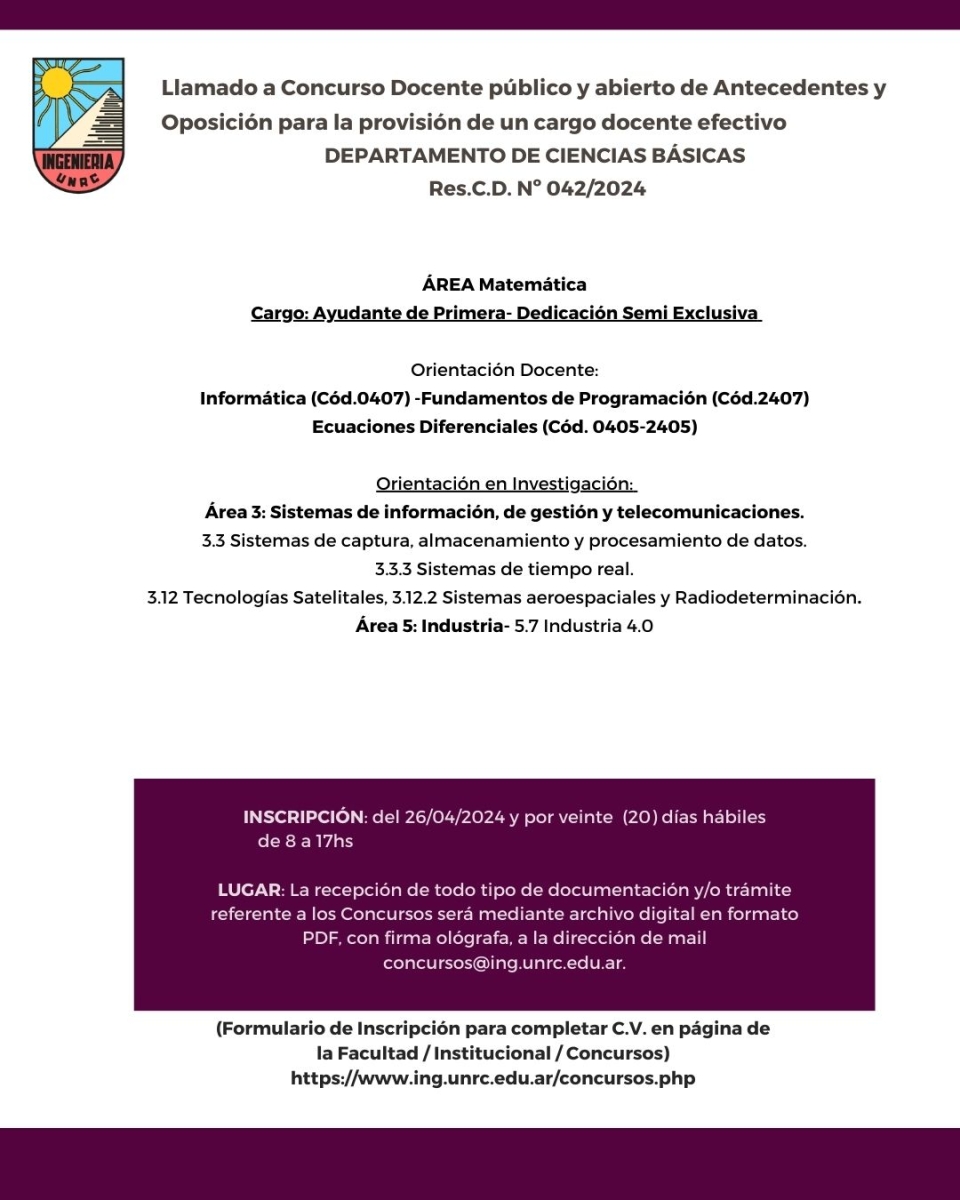 INGENIERIA
UNRC

Llamado a Concurso Docente público y abierto de Antecedentes y Oposición para la provisión de un cargo docente efectivo
DEPARTAMENTO DE CIENCIAS BÁSICAS
Res.C.D. N° 042/2024

ÁREA Matemática
Cargo: Ayudante de Primera- Dedicación Semi Exclusiva

Orientación Docente:
Informática (Cód.0407) -Fundamentos de Programación (Cód.2407)
Ecuaciones Diferenciales (Cód. 0405-2405)

Orientación en Investigación:
Área 3: Sistemas de información, de gestión y telecomunicaciones.
3.3 Sistemas de captura, almacenamiento y procesamiento de datos.
3.3.3 Sistemas de tiempo real.
3.12 Tecnologías Satelitales, 3.12.2 Sistemas aeroespaciales y Radiodeterminación.
Área 5: Industria- 5.7 Industria 4.0

INSCRIPCIÓN: del 26/04/2024 y por veinte (20) días hábiles de 8 a 17hs

LUGAR: La recepción de todo tipo de documentación y/o trámite referente a los Concursos será mediante archivo digital en formato PDF, con firma ológrafa, a la dirección de mail concursos@ing.unrc.edu.ar.

(Formulario de Inscripción para completar C.V. en página de la Facultad / Institucional / Concursos)
https://www.ing.unrc.edu.ar/concursos.php